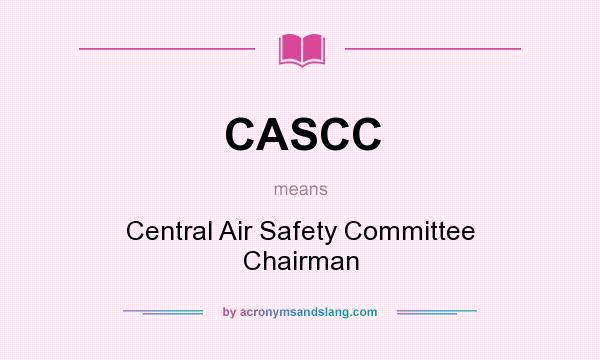 CASCC

means

Central Air Safety Committee Chairman

by acronymsandslang.com